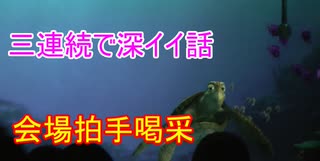 三連続で深イイ話

会場拍手喝采